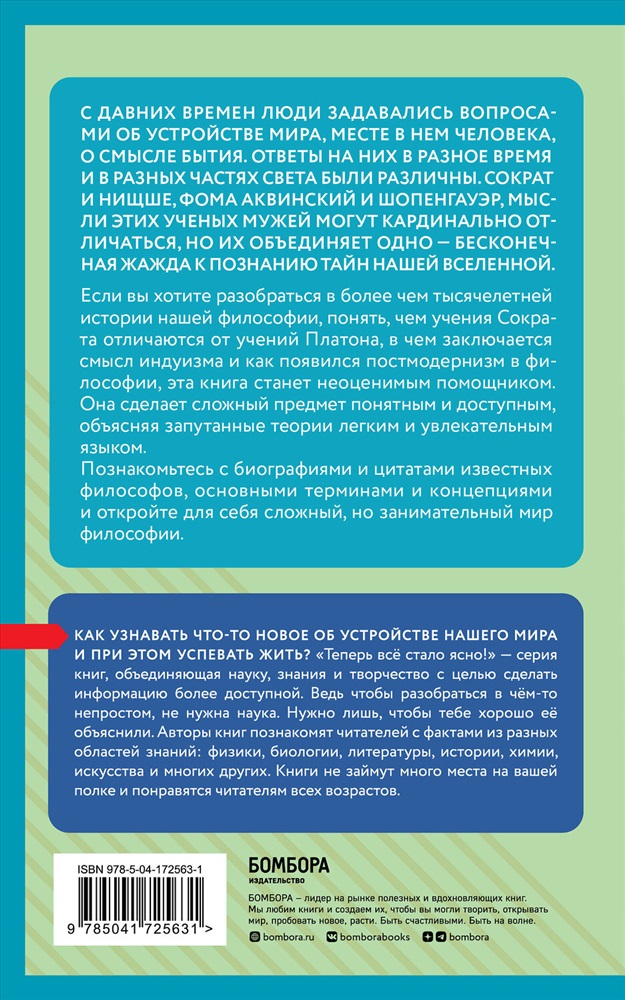 С ДАВНИХ ВРЕМЕН ЛЮДИ ЗАДАВАЛИСЬ ВОПРОСАМИ ОБ УСТРОЙСТВЕ МИРА, МЕСТЕ В НЕМ ЧЕЛОВЕКА, О СМЫСЛЕ БЫТИЯ. ОТВЕТЫ НА НИХ В РАЗНОЕ ВРЕМЯ И В РАЗНЫХ ЧАСТЯХ СВЕТА БЫЛИ РАЗЛИЧНЫ. СОКРАТ И НИЦШЕ, ФОМА АКВИНСКИЙ И ШОПЕНГАУЭР, МЫСЛИ ЭТИХ УЧЕНЫХ МУЖЕЙ МОГУТ КАРДИНАЛЬНО ОТЛИЧАТЬСЯ, НО ИХ ОБЪЕДИНЯЕТ ОДНО — БЕСКОНЕЧНАЯ ЖАЖДА К ПОЗНАНИЮ ТАЙН НАШЕЙ ВСЕЛЕННОЙ.

Если вы хотите разобраться в более чем тысячелетней истории нашей философии, понять, чем учения Сократа отличаются от учений Платона, в чем заключается смысл индуизма и как появился постмодернизм в философии, эта книга станет неоценимым помощником. Она сделает сложный предмет понятным и доступным, объясняя запутанные теории легким и увлекательным языком.

Познакомьтесь с биографиями и цитатами известных философов, основными терминами и концепциями и откройте для себя сложный, но занимательный мир философии.

КАК УЗНАВАТЬ ЧТО-ТО НОВОЕ ОБ УСТРОЙСТВЕ НАШЕГО МИРА И ПРИ ЭТОМ УСПЕВАТЬ ЖИТЬ? «Теперь всё стало ясно!» — серия книг, объединяющая науку, знания и творчество с целью сделать информацию более доступной. Ведь чтобы разобраться в чём-то непростом, не нужна наука. Нужно лишь, чтобы тебе хорошо её объяснили. Авторы книг познакомят читателей с фактами из разных областей знаний: физики, биологии, литературы, истории, химии, искусства и многих других. Книги не займут много места на вашей полке и понравятся читателям всех возрастов.

ISBN 978-5-04-172563-1

9 785041 725631 >

БОМБОРА
ИЗДАТЕЛЬСТВО

БОМБОРА – лидер на рынке полезных и вдохновляющих книг. Мы любим книги и создаем их, чтобы вы могли творить, открывать мир, пробовать новое, расти. Быть счастливыми. Быть на волне.

bombora.ru bomborabooks bombora